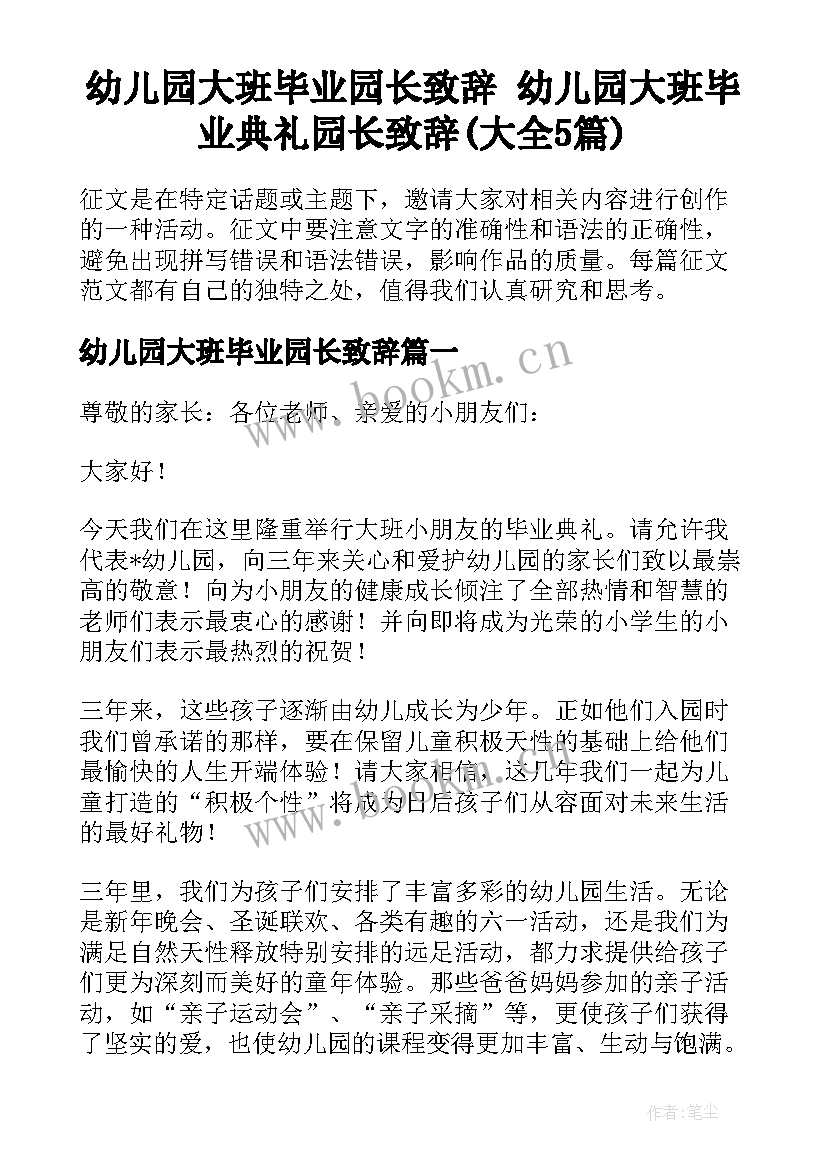 幼儿园大班毕业园长致辞 幼儿园大班毕业典礼园长致辞(大全5篇)

征文是在特定话题或主题下，邀请大家对相关内容进行创作的一种活动。征文中要注意文字的准确性和语法的正确性，避免出现拼写错误和语法错误，影响作品的质量。每篇征文范文都有自己的独特之处，值得我们认真研究和思考。

幼儿园大班毕业园长致辞篇一

www.bookm.cn

尊敬的家长：各位老师、亲爱的小朋友们：

大家好！

今天我们在这里隆重举行大班小朋友的毕业典礼。请允许我代表*幼儿园，向三年来关心和爱护幼儿园的家长们致以最崇高的敬意！向为小朋友的健康成长倾注了全部热情和智慧的老师们表示最衷心的感谢！并向即将成为光荣的小学生的小朋友们表示最热烈的祝贺！

三年来，这些孩子逐渐由幼儿成长为少年。正如他们入园时我们曾承诺的那样，要在保留儿童积极天性的基础上给他们最愉快的人生开端体验！请大家相信，这几年我们一起为儿童打造的“积极个性”将成为日后孩子们从容面对未来生活的最好礼物！

www.bookm.cn

三年里，我们为孩子们安排了丰富多彩的幼儿园生活。无论是新年晚会、圣诞联欢、各类有趣的六一活动，还是我们为满足自然天性释放特别安排的远足活动，都力求提供给孩子们更为深刻而美好的童年体验。那些爸爸妈妈参加的亲子活动，如“亲子运动会”、“亲子采摘”等，更使孩子们获得了坚实的爱，也使幼儿园的课程变得更加丰富、生动与饱满。

作者：笔尘